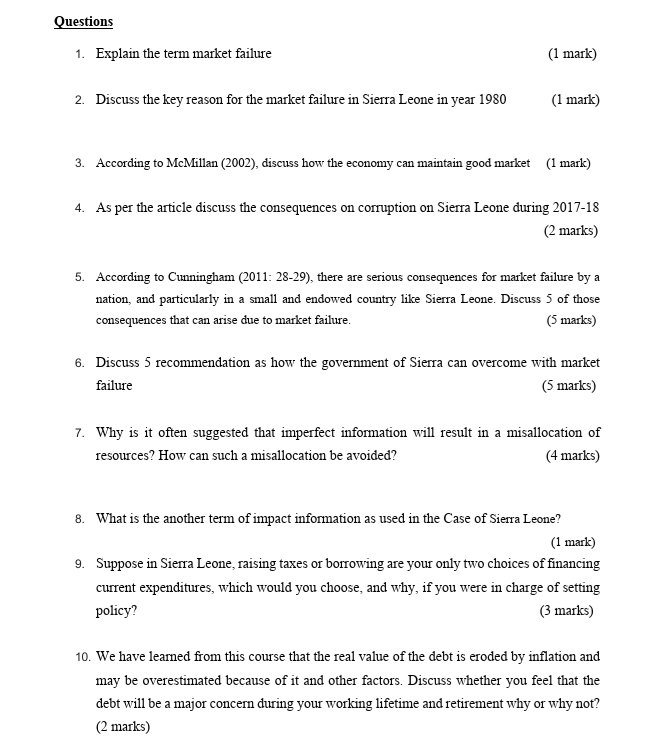 Questions

1. Explain the term market failure (1 mark)

2. Discuss the key reason for the market failure in Sierra Leone in year 1980 (1 mark)

3. According to McMillan (2002), discuss how the economy can maintain good market (1 mark)

4. As per the article discuss the consequences on corruption on Sierra Leone during 2017-18 (2 marks)

5. According to Cunningham (2011: 28-29), there are serious consequences for market failure by a nation, and particularly in a small and endowed country like Sierra Leone. Discuss 5 of those consequences that can arise due to market failure. (5 marks)

6. Discuss 5 recommendation as how the government of Sierra can overcome with market failure (5 marks)

7. Why is it often suggested that imperfect information will result in a misallocation of resources? How can such a misallocation be avoided? (4 marks)

8. What is the another term of impact information as used in the Case of Sierra Leone? (1 mark)

9. Suppose in Sierra Leone, raising taxes or borrowing are your only two choices of financing current expenditures, which would you choose, and why, if you were in charge of setting policy? (3 marks)

10. We have learned from this course that the real value of the debt is eroded by inflation and may be overestimated because of it and other factors. Discuss whether you feel that the debt will be a major concern during your working lifetime and retirement why or why not? (2 marks)